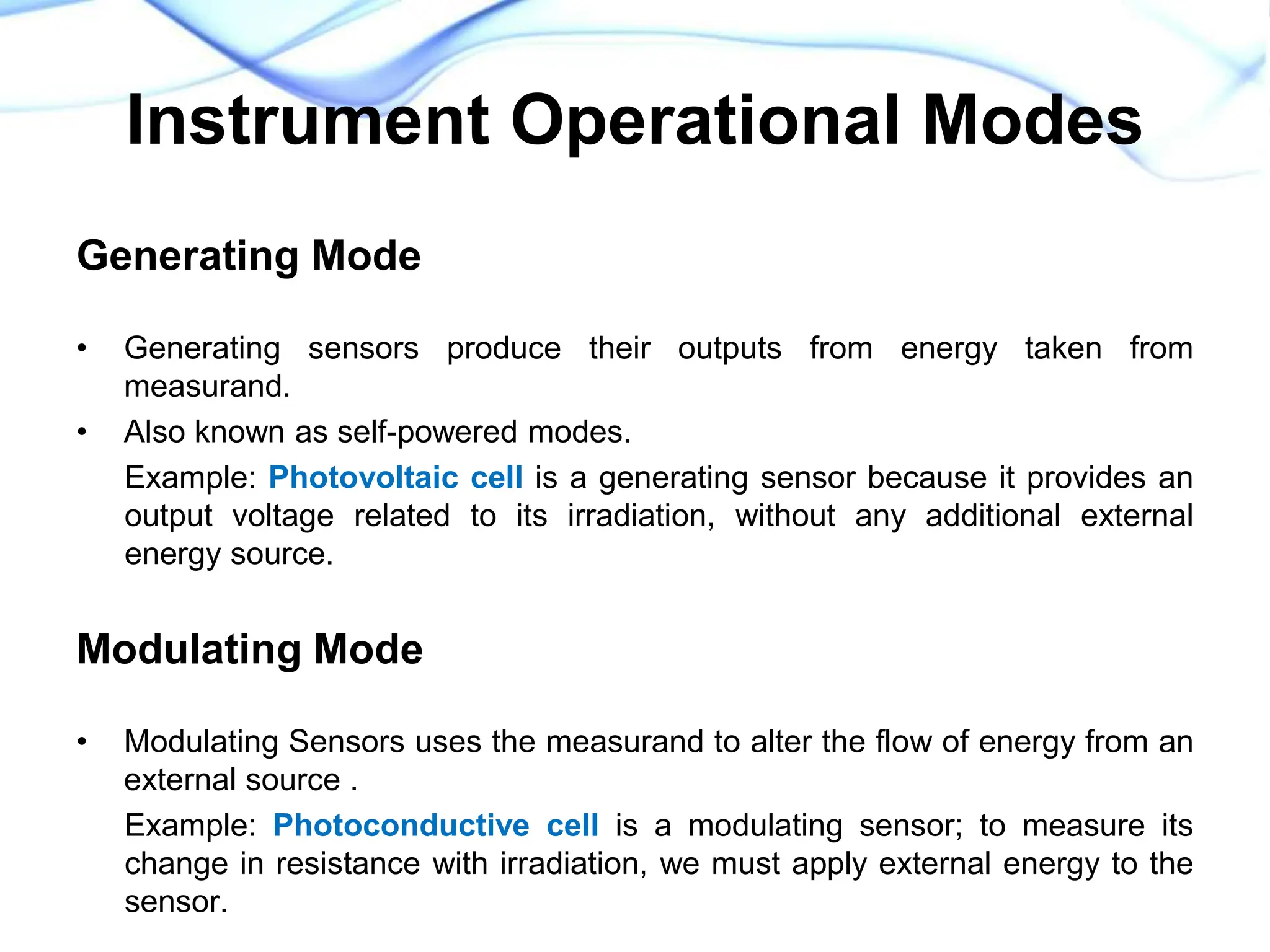 Instrument Operational Modes

Generating Mode

• Generating sensors produce their outputs from energy taken from measurand.

• Also known as self-powered modes.

Example: Photovoltaic cell is a generating sensor because it provides an output voltage related to its irradiation, without any additional external energy source.

Modulating Mode

• Modulating Sensors uses the measurand to alter the flow of energy from an external source .

Example: Photoconductive cell is a modulating sensor; to measure its change in resistance with irradiation, we must apply external energy to the sensor.